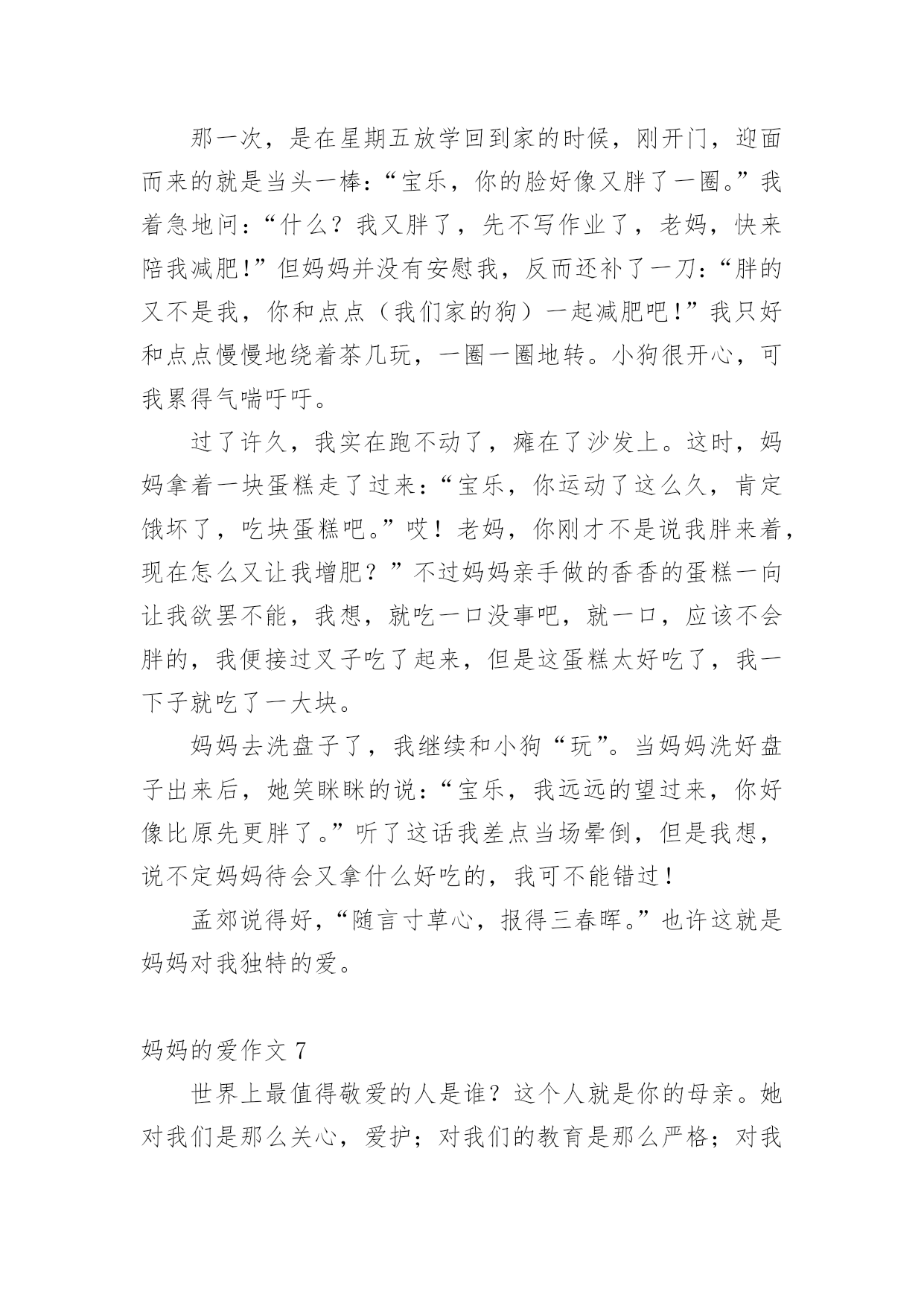 那一次，是在星期五放学回到家的时候，刚开门，迎面而来的就是当头一棒：“宝乐，你的脸好像又胖了一圈。”我着急地问：“什么？我又胖了，先不写作业了，老妈，快来陪我减肥!”但妈妈并没有安慰我，反而还补了一刀：“胖的又不是我，你和点点（我们家的狗）一起减肥吧!”我只好和点点慢慢地绕着茶几玩，一圈一圈地转。小狗很开心，可我累得气喘吁吁。

过了许久，我实在跑不动了，瘫在了沙发上。这时，妈妈拿着一块蛋糕走了过来：“宝乐，你运动了这么久，肯定饿坏了，吃块蛋糕吧。”哎！老妈，你刚才不是说我胖来着，现在怎么又让我增肥？”不过妈妈亲手做的香香的蛋糕一向让我欲罢不能，我想，就吃一口没事吧，就一口，应该不会胖的，我便接过叉子吃了起来，但是这蛋糕太好吃了，我一下子就吃了一大块。

妈妈去洗盘子了，我继续和小狗“玩”。当妈妈洗好盘子出来后，她笑眯眯的说：“宝乐，我远远的望过来，你好像比原先更胖了。”听了这话我差点当场晕倒，但是我想，说不定妈妈待会又拿什么好吃的，我可不能错过!

孟郊说得好，“随言寸草心，报得三春晖。”也许这就是妈妈对我独特的爱。

妈妈的爱作文 7

世界上最值得敬爱的人是谁？这个人就是你的母亲。她对我们是那么关心，爱护；对我们的教育是那么严格；对我